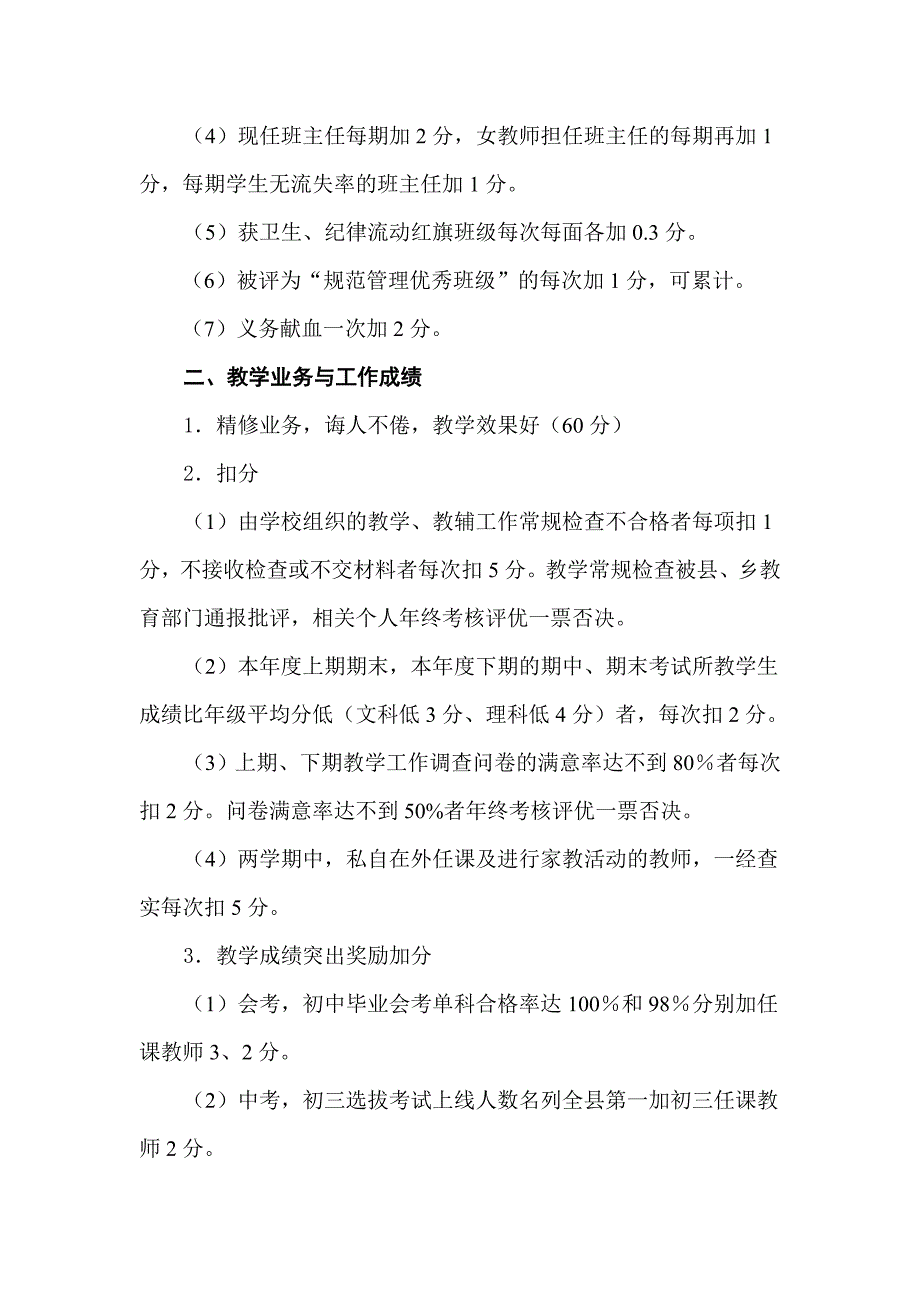 （4）现任班主任每期加 2 分，女教师担任班主任的每期再加 1 分，每期学生无流失率的班主任加 1 分。

（5）获卫生、纪律流动红旗班级每次每面各加 0.3 分。

（6）被评为“规范管理优秀班级”的每次加 1 分，可累计。

（7）义务献血一次加 2 分。

二、教学业务与工作成绩

1．精修业务，诲人不倦，教学效果好（60 分）

2．扣分

（1）由学校组织的教学、教辅工作常规检查不合格者每项扣 1 分，不接收检查或不交材料者每次扣 5 分。教学常规检查被县、乡教育部门通报批评，相关个人年终考核评优一票否决。

（2）本年度上期期末，本年度下期的期中、期末考试所教学生成绩比年级平均分低（文科低 3 分、理科低 4 分）者，每次扣 2 分。

（3）上期、下期教学工作调查问卷的满意率达不到 80％者每次扣 2 分。问卷满意率达不到 50%者年终考核评优一票否决。

（4）两学期中，私自在外任课及进行家教活动的教师，一经查实每次扣 5 分。

3．教学成绩突出奖励加分

（1）会考，初中毕业会考单科合格率达 100％和 98％分别加任课教师 3、2 分。

（2）中考，初三选拔考试上线人数名列全县第一加初三任课教师 2 分。